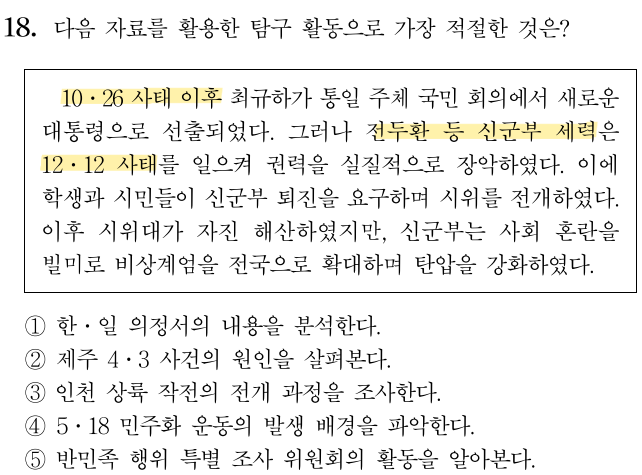 18. 다음 자료를 활용한 탐구 활동으로 가장 적절한 것은?

10·26 사태 이후 최규하가 통일 주체 국민 회의에서 새로운 대통령으로 선출되었다. 그러나 전두환 등 신군부 세력은 12·12 사태를 일으켜 권력을 실질적으로 장악하였다. 이에 학생과 시민들이 신군부 퇴진을 요구하며 시위를 전개하였다. 이후 시위대가 자진 해산하였지만, 신군부는 사회 혼란을 빌미로 비상계엄을 전국으로 확대하며 탄압을 강화하였다.

① 한·일 의정서의 내용을 분석한다.
② 제주 4·3 사건의 원인을 살펴본다.
③ 인천 상륙 작전의 전개 과정을 조사한다.
④ 5·18 민주화 운동의 발생 배경을 파악한다.
⑤ 반민족 행위 특별 조사 위원회의 활동을 알아본다.